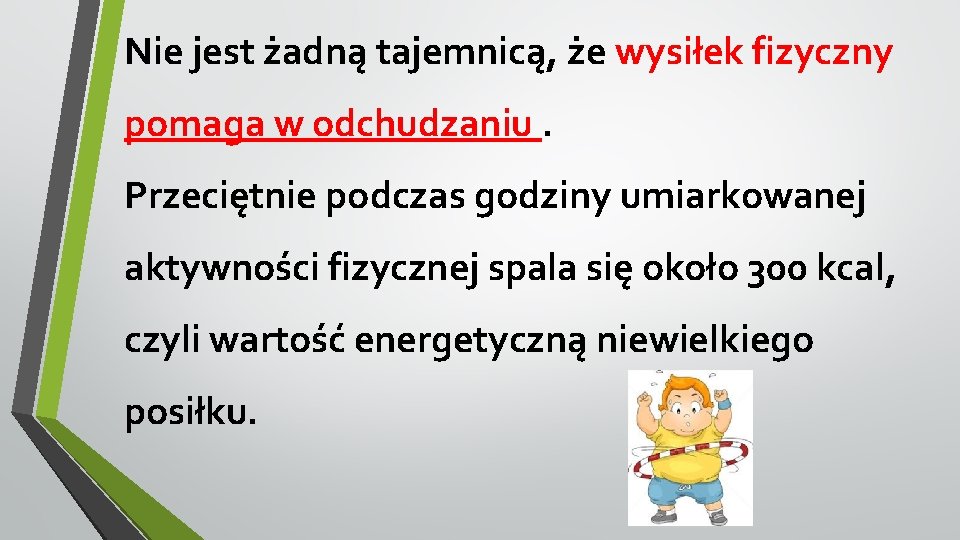 Nie jest żadną tajemnicą, że wysiłek fizyczny pomaga w odchudzaniu .

Przeciętnie podczas godziny umiarkowanej aktywności fizycznej spala się około 300 kcal, czyli wartość energetyczną niewielkiego posiłku.